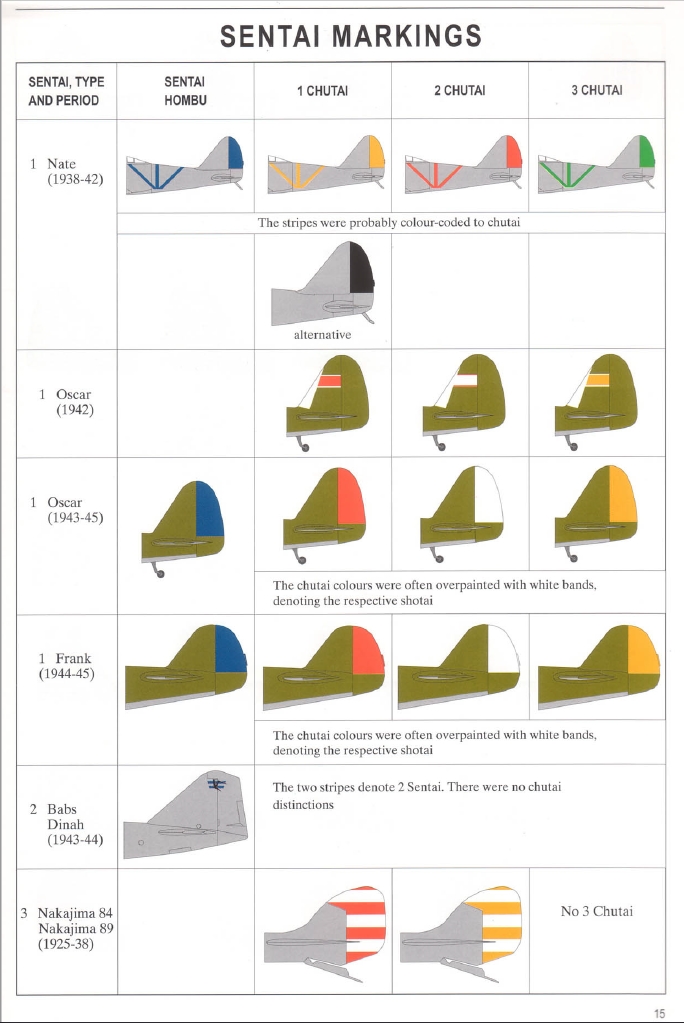 SENTAI MARKINGS

| SENTAI, TYPE AND PERIOD | SENTAI HOMBU | 1 CHUTAI | 2 CHUTAI | 3 CHUTAI |
|---|---|---|---|---|
| 1 Nate (1938-42) | | | | |
| | The stripes were probably colour-coded to chutai | | | |
| | | alternative | | |
| 1 Oscar (1942) | | | | |
| 1 Oscar (1943-45) | | | | |
| | | The chutai colours were often overpainted with white bands, denoting the respective shotai | | |
| 1 Frank (1944-45) | | | | |
| | | The chutai colours were often overpainted with white bands, denoting the respective shotai | | |
| 2 Babs Dinah (1943-44) | | The two stripes denote 2 Sentai. There were no chutai distinctions | | |
| 3 Nakajima 84 Nakajima 89 (1925-38) | | | | No 3 Chutai |

15